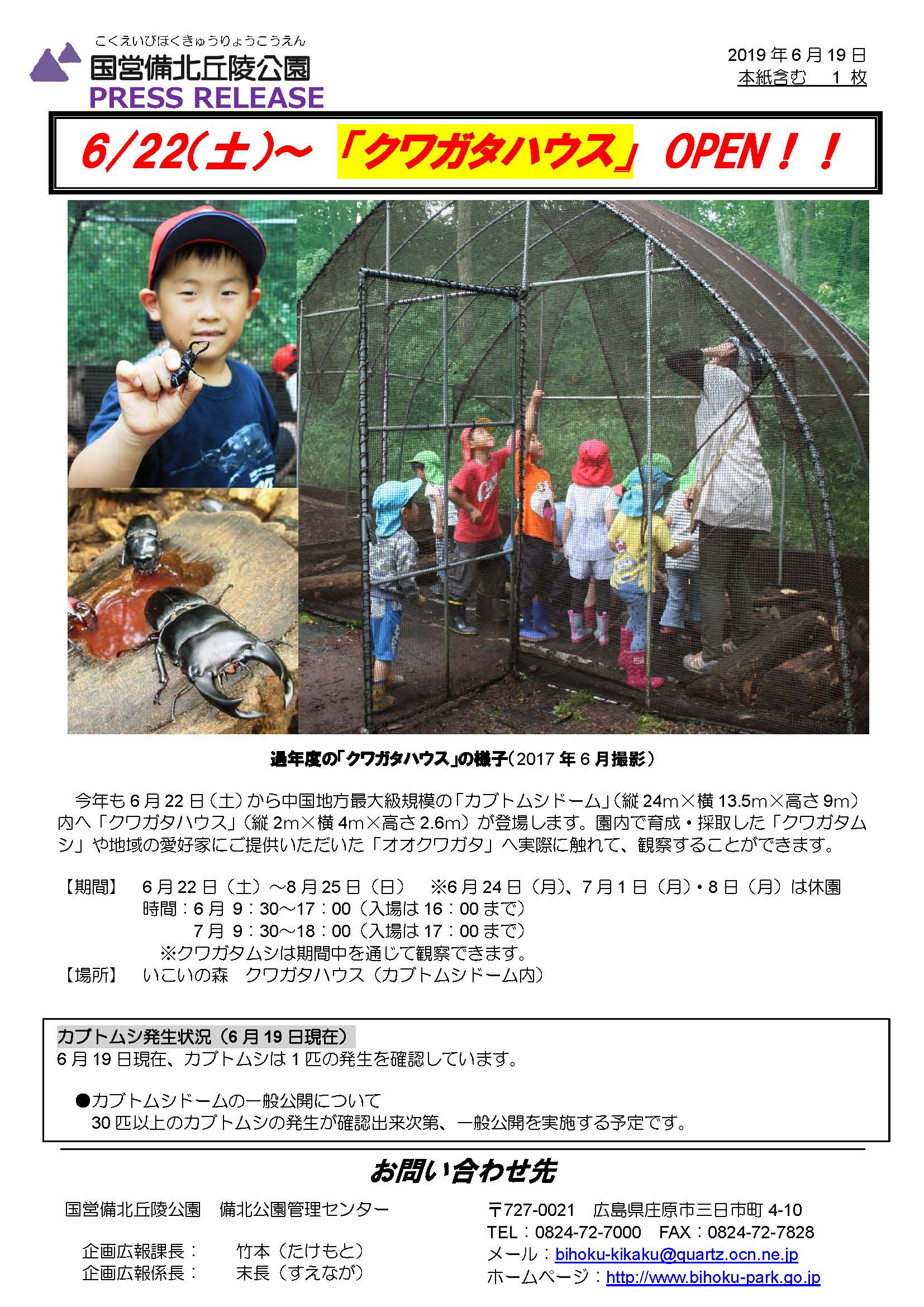 こくえいびほくきゅうりょうこうえん
国営備北丘陵公園
PRESS RELEASE

2019年6月19日
本紙含む 1枚

6/22(土)~「クワガタハウス」OPEN!!

過年度の「クワガタハウス」の様子(2017年6月撮影)

今年も6月22日(土)から中国地方最大級規模の「カブトムシドーム」(縦24m×横13.5m×高さ9m)内へ「クワガタハウス」(縦2m×横4m×高さ2.6m)が登場します。園内で育成・採取した「クワガタムシ」や地域の愛好家にご提供いただいた「オオクワガタ」へ実際に触れて、観察することができます。

【期間】 6月22日(土)~8月25日(日) ※6月24日(月)、7月1日(月)・8日(月)は休園
時間:6月 9:30~17:00(入場は16:00まで)
7月 9:30~18:00(入場は17:00まで)
※クワガタムシは期間中を通じて観察できます。
【場所】 いこいの森 クワガタハウス(カブトムシドーム内)

カブトムシ発生状況(6月19日現在)
6月19日現在、カブトムシは1匹の発生を確認しています。

●カブトムシドームの一般公開について
30匹以上のカブトムシの発生が確認出来次第、一般公開を実施する予定です。

お問い合わせ先

国営備北丘陵公園 備北公園管理センター

企画広報課長: 竹本(たけもと)
企画広報係長: 末長(すえなが)

〒727-0021 広島県庄原市三日市町4-10
TEL:0824-72-7000 FAX:0824-72-7828
メール:bihoku-kikaku@quartz.ocn.ne.jp
ホームページ:http://www.bihoku-park.go.jp